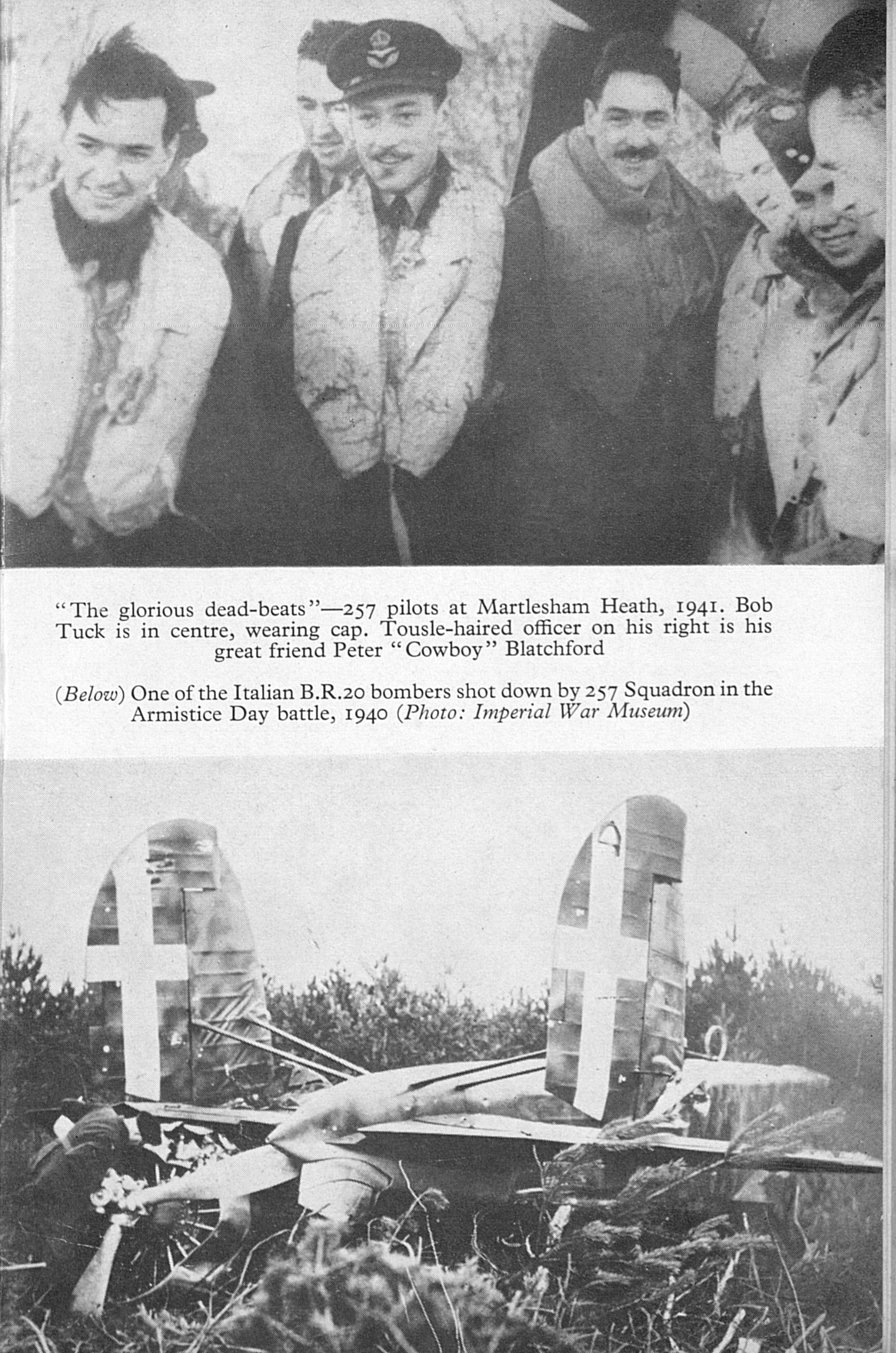 "The glorious dead-beats"—257 pilots at Martlesham Heath, 1941. Bob Tuck is in centre, wearing cap. Tousle-haired officer on his right is his great friend Peter "Cowboy" Blatchford

(Below) One of the Italian B.R.20 bombers shot down by 257 Squadron in the Armistice Day battle, 1940 (Photo: Imperial War Museum)